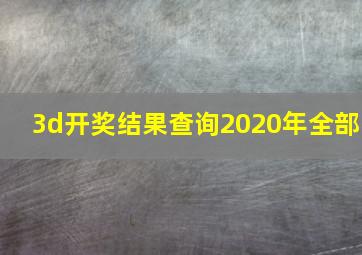 3d开奖结果查询2020年全部